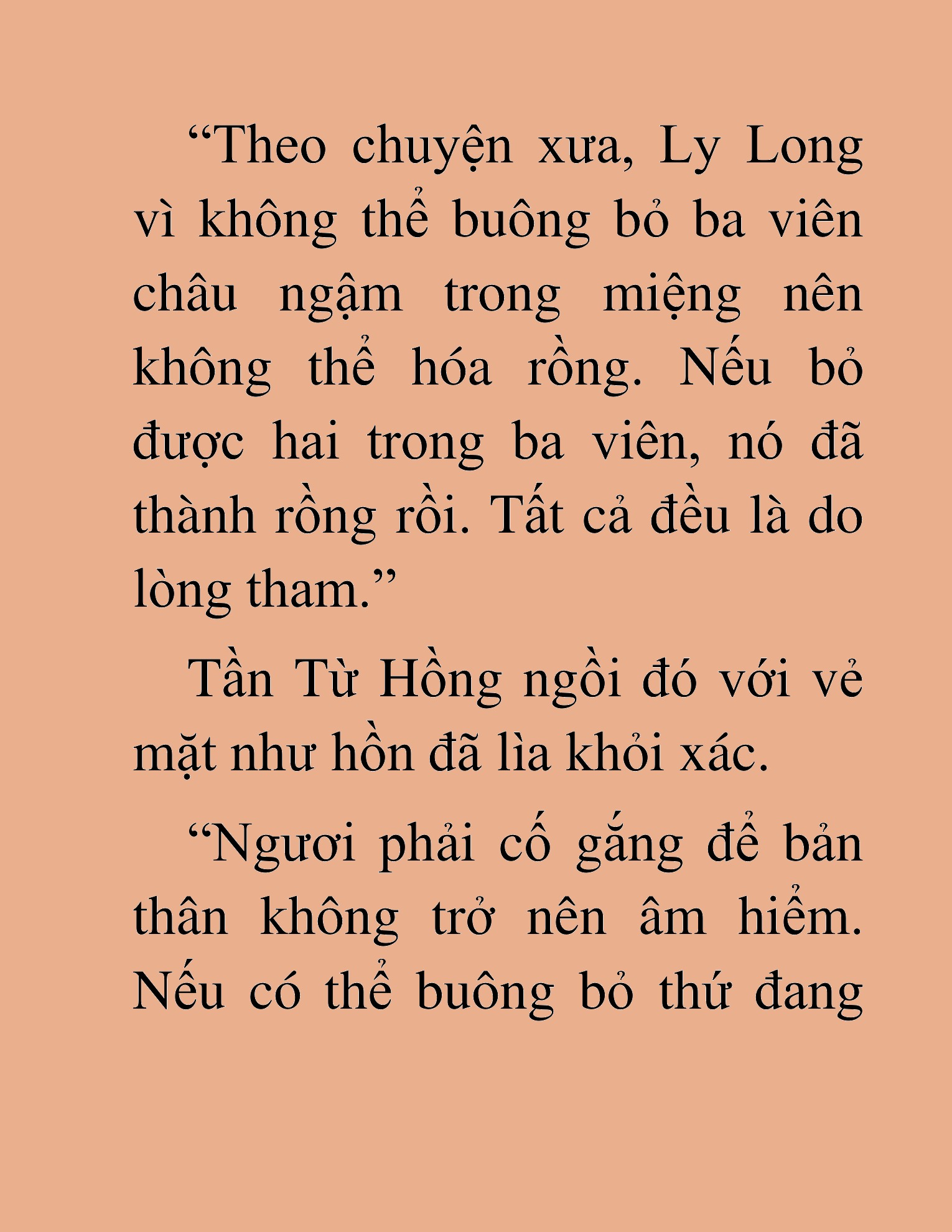 “Theo chuyện xưa, Ly Long vì không thể buông bỏ ba viên châu ngậm trong miệng nên không thể hóa rồng. Nếu bỏ được hai trong ba viên, nó đã thành rồng rồi. Tất cả đều là do lòng tham.”

Tần Từ Hồng ngồi đó với vẻ mặt như hồn đã lìa khỏi xác.

“Ngươi phải cố gắng để bản thân không trở nên âm hiểm. Nếu có thể buông bỏ thứ đang